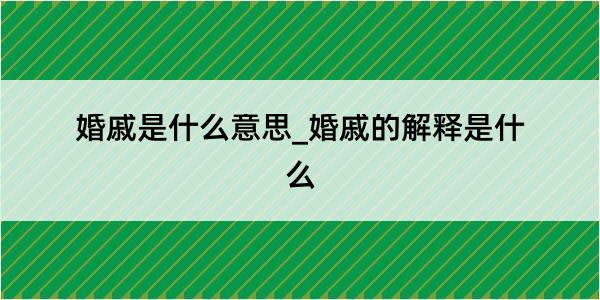 婚戚是什么意思_婚戚的解释是什么